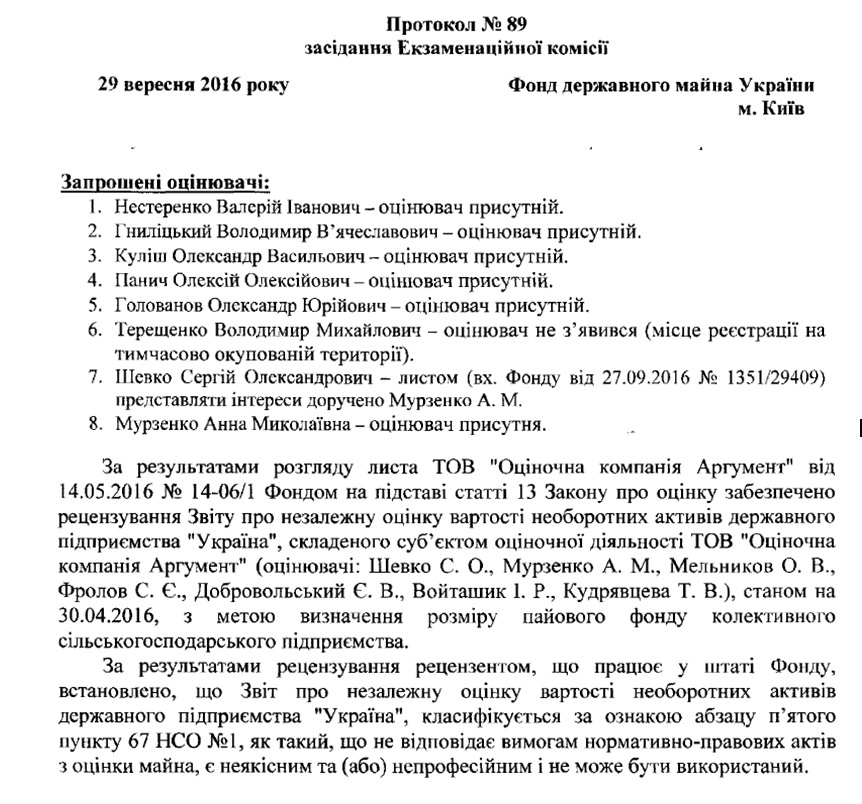 Протокол № 89
засідання Екзаменаційної комісії

29 вересня 2016 року

Фонд державного майна України
м. Київ

Запрошені оцінювачі:
1. Нестеренко Валерій Іванович – оцінювач присутній.
2. Гниліцький Володимир В'ячеславович – оцінювач присутній.
3. Куліш Олександр Васильович – оцінювач присутній.
4. Панич Олексій Олексійович – оцінювач присутній.
5. Голованов Олександр Юрійович – оцінювач присутній.
6. Терещенко Володимир Михайлович – оцінювач не з'явився (місце реєстрації на тимчасово окупованій території).
7. Шевко Сергій Олександрович – листом (вх. Фонду від 27.09.2016 № 1351/29409) представляти інтереси доручено Мурзенко А. М.
8. Мурзенко Анна Миколаївна – оцінювач присутня.

За результатами розгляду листа ТОВ "Оціночна компанія Аргумент" від 14.05.2016 № 14-06/1 Фондом на підставі статті 13 Закону про оцінку забезпечено рецензування Звіту про незалежну оцінку вартості необоротних активів державного підприємства "Україна", складеного суб'єктом оціночної діяльності ТОВ "Оціночна компанія Аргумент" (оцінювачі: Шевко С. О., Мурзенко А. М., Мельников О. В., Фролов С. Є., Добровольський Є. В., Войташик І. Р., Кудрявцева Т. В.), станом на 30.04.2016, з метою визначення розміру пайового фонду колективного сільськогосподарського підприємства.

За результатами рецензування рецензентом, що працює у штаті Фонду, встановлено, що Звіт про незалежну оцінку вартості необоротних активів державного підприємства "Україна", класифікується за ознакою абзацу п'ятого пункту 67 НСО №1, як такий, що не відповідає вимогам нормативно-правових актів з оцінки майна, є неякісним та (або) непрофесійним і не може бути використаний.